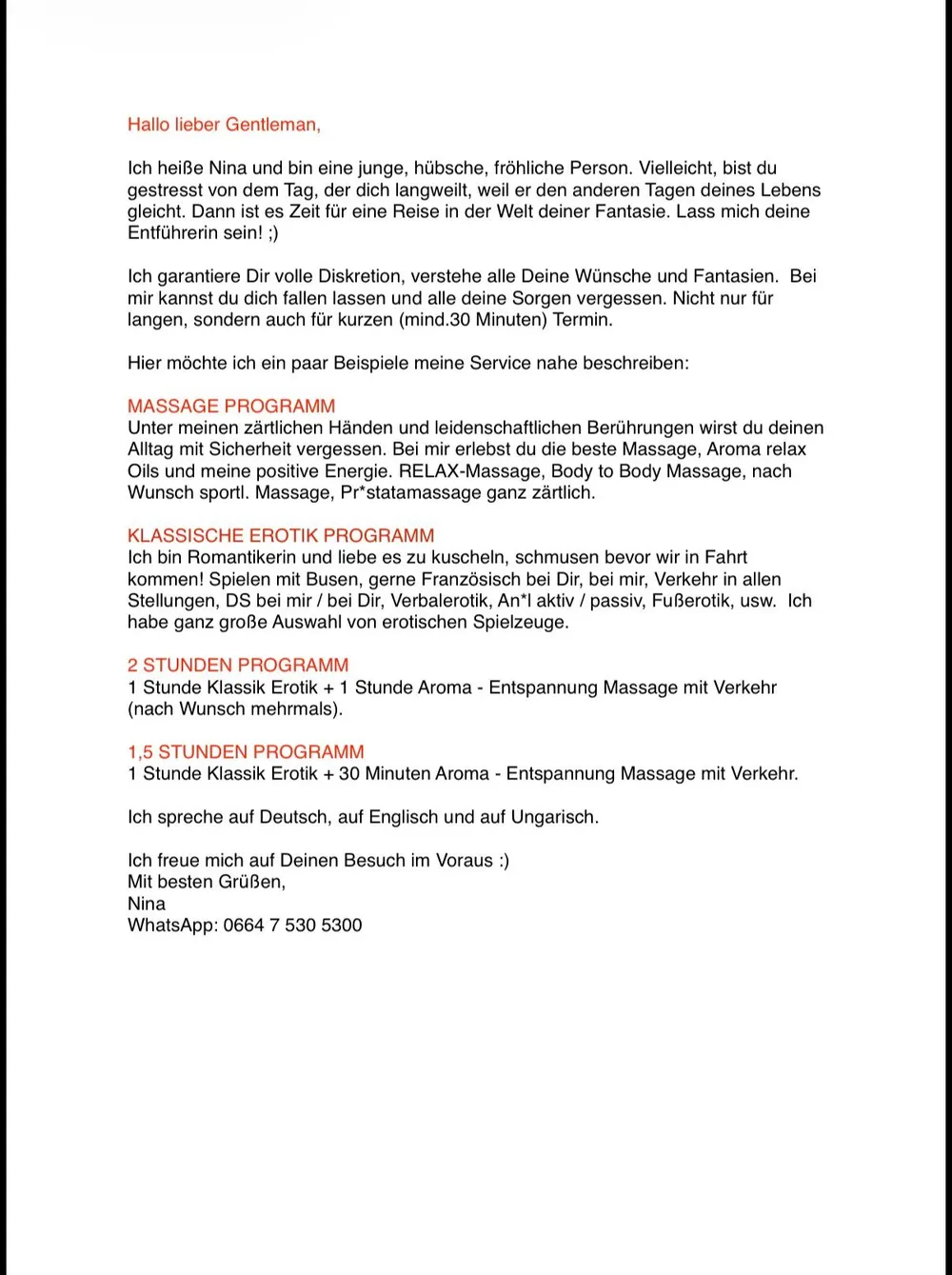 Hallo lieber Gentleman,

Ich heiße Nina und bin eine junge, hübsche, fröhliche Person. Vielleicht, bist du gestresst von dem Tag, der dich langweilt, weil er den anderen Tagen deines Lebens gleicht. Dann ist es Zeit für eine Reise in der Welt deiner Fantasie. Lass mich deine Entführerin sein! ;)

Ich garantiere Dir volle Diskretion, verstehe alle Deine Wünsche und Fantasien. Bei mir kannst du dich fallen lassen und alle deine Sorgen vergessen. Nicht nur für langen, sondern auch für kurzen (mind.30 Minuten) Termin.

Hier möchte ich ein paar Beispiele meine Service nahe beschreiben:

MASSAGE PROGRAMM
Unter meinen zärtlichen Händen und leidenschaftlichen Berührungen wirst du deinen Alltag mit Sicherheit vergessen. Bei mir erlebst du die beste Massage, Aroma relax Oils und meine positive Energie. RELAX-Massage, Body to Body Massage, nach Wunsch sportl. Massage, Pr*statamassage ganz zärtlich.

KLASSISCHE EROTIK PROGRAMM
Ich bin Romantikerin und liebe es zu kuscheln, schmusen bevor wir in Fahrt kommen! Spielen mit Busen, gerne Französisch bei Dir, bei mir, Verkehr in allen Stellungen, DS bei mir / bei Dir, Verbalerotik, An*l aktiv / passiv, Fußerotik, usw. Ich habe ganz große Auswahl von erotischen Spielzeuge.

2 STUNDEN PROGRAMM
1 Stunde Klassik Erotik + 1 Stunde Aroma - Entspannung Massage mit Verkehr (nach Wunsch mehrmals).

1,5 STUNDEN PROGRAMM
1 Stunde Klassik Erotik + 30 Minuten Aroma - Entspannung Massage mit Verkehr.

Ich spreche auf Deutsch, auf Englisch und auf Ungarisch.

Ich freue mich auf Deinen Besuch im Voraus :)
Mit besten Grüßen,
Nina
WhatsApp: 0664 7 530 5300